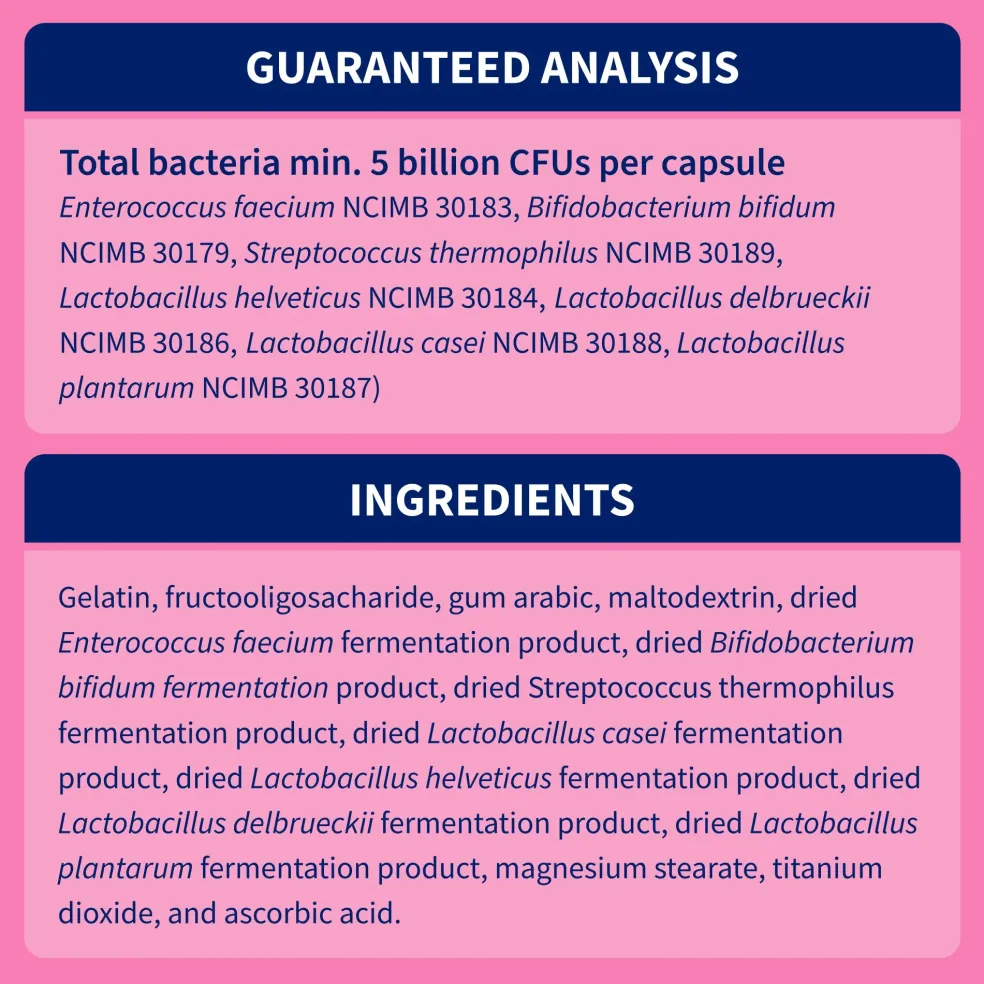 GUARANTEED ANALYSIS

Total bacteria min. 5 billion CFUs per capsule
Enterococcus faecium NCIMB 30183, Bifidobacterium bifidum NCIMB 30179, Streptococcus thermophilus NCIMB 30189, Lactobacillus helveticus NCIMB 30184, Lactobacillus delbrueckii NCIMB 30186, Lactobacillus casei NCIMB 30188, Lactobacillus plantarum NCIMB 30187)

INGREDIENTS

Gelatin, fructooligosacharide, gum arabic, maltodextrin, dried Enterococcus faecium fermentation product, dried Bifidobacterium bifidum fermentation product, dried Streptococcus thermophilus fermentation product, dried Lactobacillus casei fermentation product, dried Lactobacillus helveticus fermentation product, dried Lactobacillus delbrueckii fermentation product, dried Lactobacillus plantarum fermentation product, magnesium stearate, titanium dioxide, and ascorbic acid.